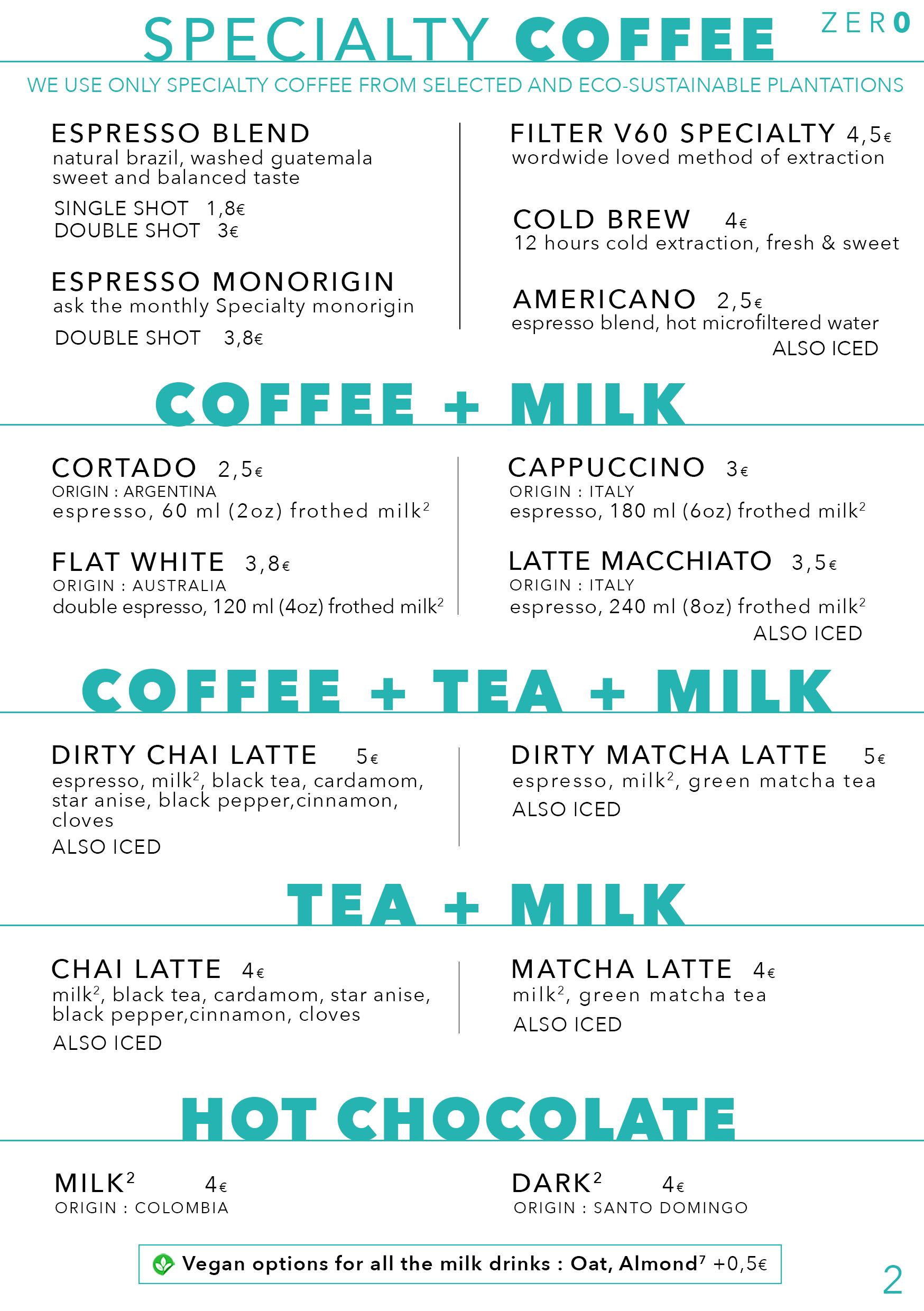 SPECIALTY COFFEE

ZERO

WE USE ONLY SPECIALTY COFFEE FROM SELECTED AND ECO-SUSTAINABLE PLANTATIONS

ESPRESSO BLEND
natural brazil, washed guatemala sweet and balanced taste

SINGLE SHOT 1,8€
DOUBLE SHOT 3€

ESPRESSO MONORIGIN
ask the monthly Specialty monorigin

DOUBLE SHOT 3,8€

FILTER V60 SPECIALTY 4,5€
wordwide loved method of extraction

COLD BREW 4€
12 hours cold extraction, fresh & sweet

AMERICANO 2,5€
espresso blend, hot microfiltered water
ALSO ICED

COFFEE + MILK

CORTADO 2,5€
ORIGIN : ARGENTINA
espresso, 60 ml (2oz) frothed milk$^2$

FLAT WHITE 3,8€
ORIGIN : AUSTRALIA
double espresso, 120 ml (4oz) frothed milk$^2$

CAPPUCCINO 3€
ORIGIN : ITALY
espresso, 180 ml (6oz) frothed milk$^2$

LATTE MACCHIATO 3,5€
ORIGIN : ITALY
espresso, 240 ml (8oz) frothed milk$^2$
ALSO ICED

COFFEE + TEA + MILK

DIRTY CHAI LATTE 5€
espresso, milk$^2$, black tea, cardamom, star anise, black pepper,cinnamon, cloves
ALSO ICED

DIRTY MATCHA LATTE 5€
espresso, milk$^2$, green matcha tea
ALSO ICED

TEA + MILK

CHAI LATTE 4€
milk$^2$, black tea, cardamom, star anise, black pepper,cinnamon, cloves
ALSO ICED

MATCHA LATTE 4€
milk$^2$, green matcha tea
ALSO ICED

HOT CHOCOLATE

MILK$^2$ 4€
ORIGIN : COLOMBIA

DARK$^2$ 4€
ORIGIN : SANTO DOMINGO

Vegan options for all the milk drinks : Oat, Almond$^7$ +0,5€

2